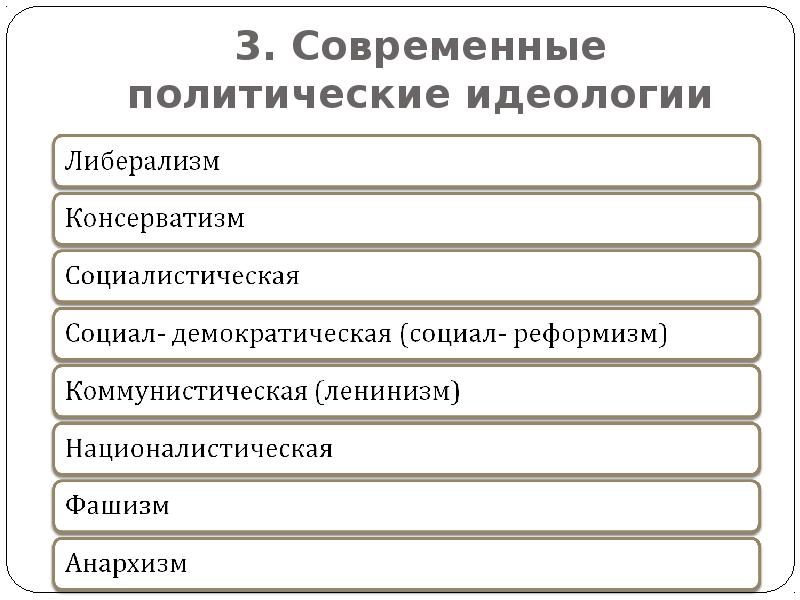 3. Современные политические идеологии

Либерализм

Консерватизм

Социалистическая

Социал- демократическая (социал- реформизм)

Коммунистическая (ленинизм)

Националистическая

Фашизм

Анархизм